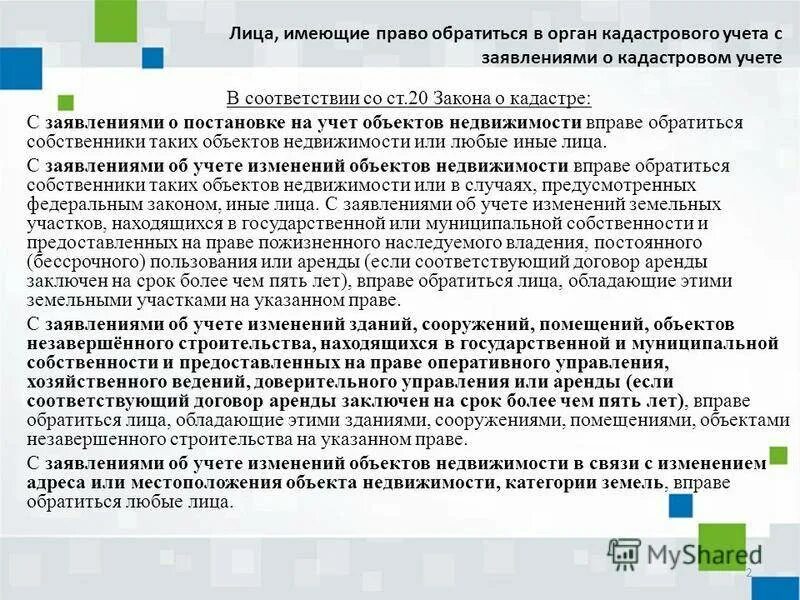 Лица, имеющие право обратиться в орган кадастрового учета с заявлениями о кадастровом учете

В соответствии со ст.20 Закона о кадастре:

С заявлениями о постановке на учет объектов недвижимости вправе обратиться собственники таких объектов недвижимости или любые иные лица.

С заявлениями об учете изменений объектов недвижимости вправе обратиться собственники таких объектов недвижимости или в случаях, предусмотренных федеральным законом, иные лица. С заявлениями об учете изменений земельных участков, находящихся в государственной или муниципальной собственности и предоставленных на праве пожизненного наследуемого владения, постоянного (бессрочного) пользования или аренды (если соответствующий договор аренды заключен на срок более чем пять лет), вправе обратиться лица, обладающие этими земельными участками на указанном праве.

С заявлениями об учете изменений зданий, сооружений, помещений, объектов незавершённого строительства, находящихся в государственной и муниципальной собственности и предоставленных на праве оперативного управления, хозяйственного ведений, доверительного управления или аренды (если соответствующий договор аренды заключен на срок более чем пять лет), вправе обратиться лица, обладающие этими зданиями, сооружениями, помещениями, объектами незавершенного строительства на указанном праве.

С заявлениями об учете изменений объектов недвижимости в связи с изменением адреса или местоположения объекта недвижимости, категории земель, вправе обратиться любые лица.

MyShared

2